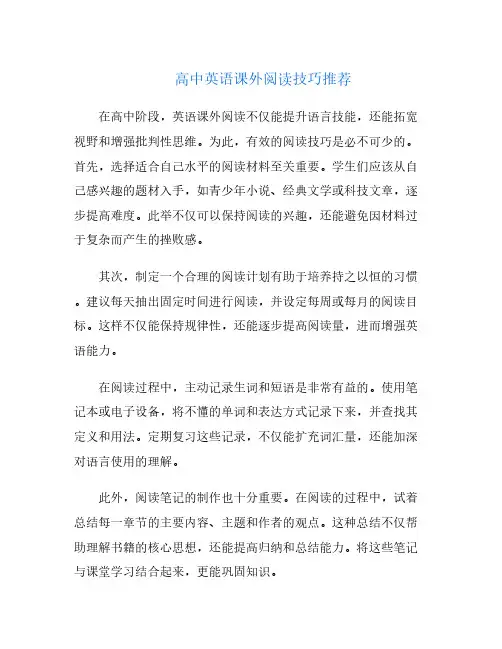 高中英语课外阅读技巧推荐

在高中阶段，英语课外阅读不仅能提升语言技能，还能拓宽视野和增强批判性思维。为此，有效的阅读技巧是必不可少的。首先，选择适合自己水平的阅读材料至关重要。学生们应该从自己感兴趣的题材入手，如青少年小说、经典文学或科技文章，逐步提高难度。此举不仅可以保持阅读的兴趣，还能避免因材料过于复杂而产生的挫败感。

其次，制定一个合理的阅读计划有助于培养持之以恒的习惯。建议每天抽出固定时间进行阅读，并设定每周或每月的阅读目标。这样不仅能保持规律性，还能逐步提高阅读量，进而增强英语能力。

在阅读过程中，主动记录生词和短语是非常有益的。使用笔记本或电子设备，将不懂的单词和表达方式记录下来，并查找其定义和用法。定期复习这些记录，不仅能扩充词汇量，还能加深对语言使用的理解。

此外，阅读笔记的制作也十分重要。在阅读的过程中，试着总结每一章节的主要内容、主题和作者的观点。这种总结不仅帮助理解书籍的核心思想，还能提高归纳和总结能力。将这些笔记与课堂学习结合起来，更能巩固知识。